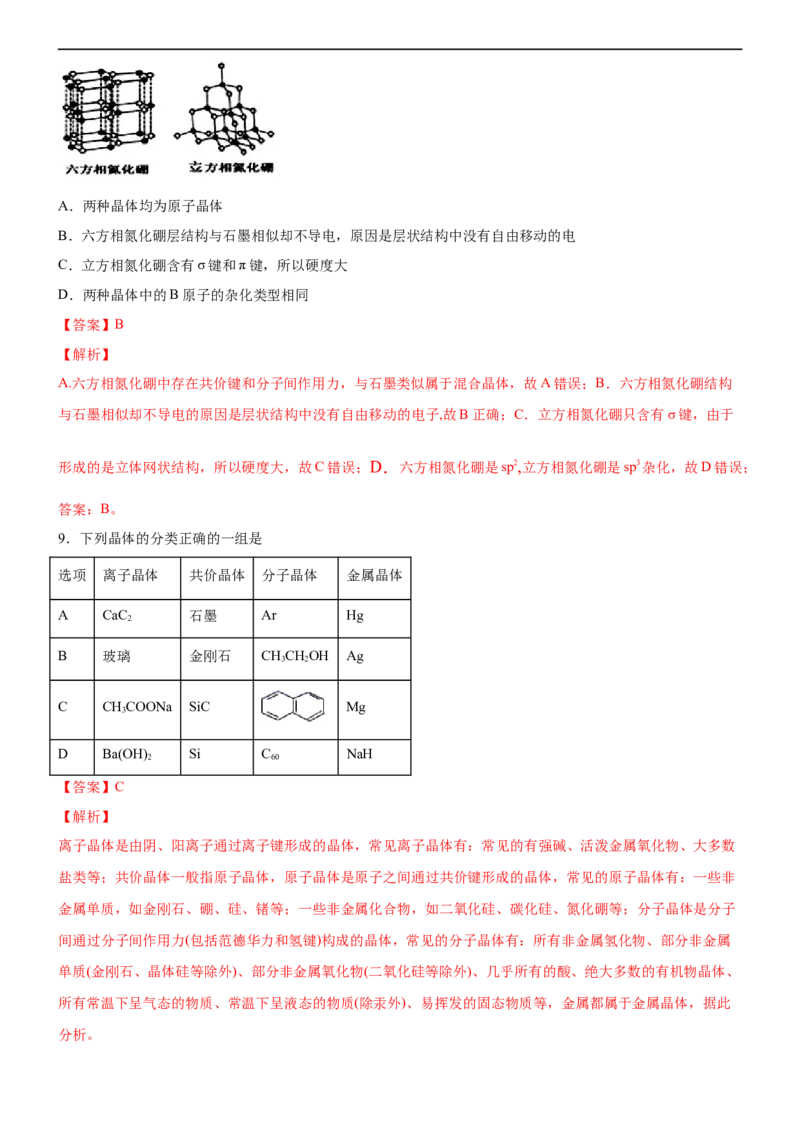 六方相氮化硼 立方相氮化硼

A．两种晶体均为原子晶体

B．六方相氮化硼层结构与石墨相似却不导电，原因是层状结构中没有自由移动的电

C．立方相氮化硼含有σ键和π键，所以硬度大

D．两种晶体中的B原子的杂化类型相同

【答案】B

【解析】

A.六方相氮化硼中存在共价键和分子间作用力，与石墨类似属于混合晶体，故A错误；B．六方相氮化硼结构与石墨相似却不导电的原因是层状结构中没有自由移动的电子,故B正确；C．立方相氮化硼只含有σ键，由于形成的是立体网状结构，所以硬度大，故C错误；D．六方相氮化硼是$sp^2$,立方相氮化硼是$sp^3$杂化，故D错误；

答案：B。

9．下列晶体的分类正确的一组是

| 选项 | 离子晶体 | 共价晶体 | 分子晶体 | 金属晶体 |
|---|---|---|---|---|
| A | $CaC_2$ | 石墨 | Ar | Hg |
| B | 玻璃 | 金刚石 | $CH_3CH_2OH$ | Ag |
| C | $CH_3COONa$ | SiC |  | Mg |
| D | $Ba(OH)_2$ | Si | $C_{60}$ | NaH |

【答案】C

【解析】

离子晶体是由阴、阳离子通过离子键形成的晶体，常见离子晶体有：常见的有强碱、活泼金属氧化物、大多数盐类等；共价晶体一般指原子晶体，原子晶体是原子之间通过共价键形成的晶体，常见的原子晶体有：一些非金属单质，如金刚石、硼、硅、锗等；一些非金属化合物，如二氧化硅、碳化硅、氮化硼等；分子晶体是分子间通过分子间作用力(包括范德华力和氢键)构成的晶体，常见的分子晶体有：所有非金属氢化物、部分非金属单质(金刚石、晶体硅等除外)、部分非金属氧化物(二氧化硅等除外)、几乎所有的酸、绝大多数的有机物晶体、所有常温下呈气态的物质、常温下呈液态的物质(除汞外)、易挥发的固态物质等，金属都属于金属晶体，据此分析。